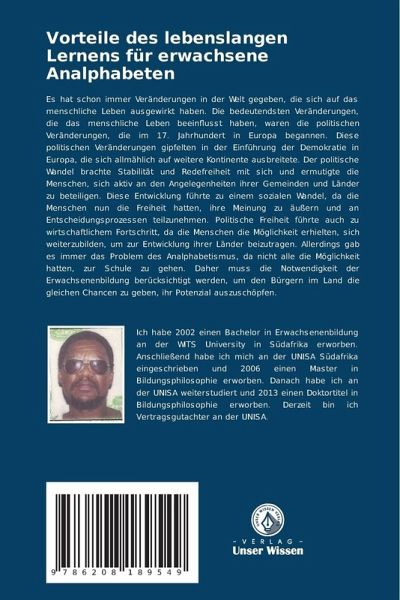 Vorteile des lebenslangen Lernens für erwachsene Analphabeten

Es hat schon immer Veränderungen in der Welt gegeben, die sich auf das menschliche Leben ausgewirkt haben. Die bedeutendsten Veränderungen, die das menschliche Leben beeinflusst haben, waren die politischen Veränderungen, die im 17. Jahrhundert in Europa begannen. Diese politischen Veränderungen gipfelten in der Einführung der Demokratie in Europa, die sich allmählich auf weitere Kontinente ausbreitete. Der politische Wandel brachte Stabilität und Redefreiheit mit sich und ermutigte die Menschen, sich aktiv an den Angelegenheiten ihrer Gemeinden und Länder zu beteiligen. Diese Entwicklung führte zu einem sozialen Wandel, da die Menschen nun die Freiheit hatten, ihre Meinung zu äußern und an Entscheidungsprozessen teilzunehmen. Politische Freiheit führte auch zu wirtschaftlichem Fortschritt, da die Menschen die Möglichkeit erhielten, sich weiterzubilden, um zur Entwicklung ihrer Länder beizutragen. Allerdings gab es immer das Problem des Analphabetismus, da nicht alle die Möglichkeit hatten, zur Schule zu gehen. Daher muss die Notwendigkeit der Erwachsenenbildung berücksichtigt werden, um den Bürgern im Land die gleichen Chancen zu geben, ihr Potenzial auszuschöpfen.

Ich habe 2002 einen Bachelor in Erwachsenenbildung an der WITS University in Südafrika erworben. Anschließend habe ich mich an der UNISA Südafrika eingeschrieben und 2006 einen Master in Bildungsphilosophie erworben. Danach habe ich an der UNISA weiterstudiert und 2013 einen Doktortitel in Bildungsphilosophie erworben. Derzeit bin ich Vertragsgutachter an der UNISA.

9 786208 189549

UNSER WISSEN VERLAG
- VERLAG -
Unser Wissen